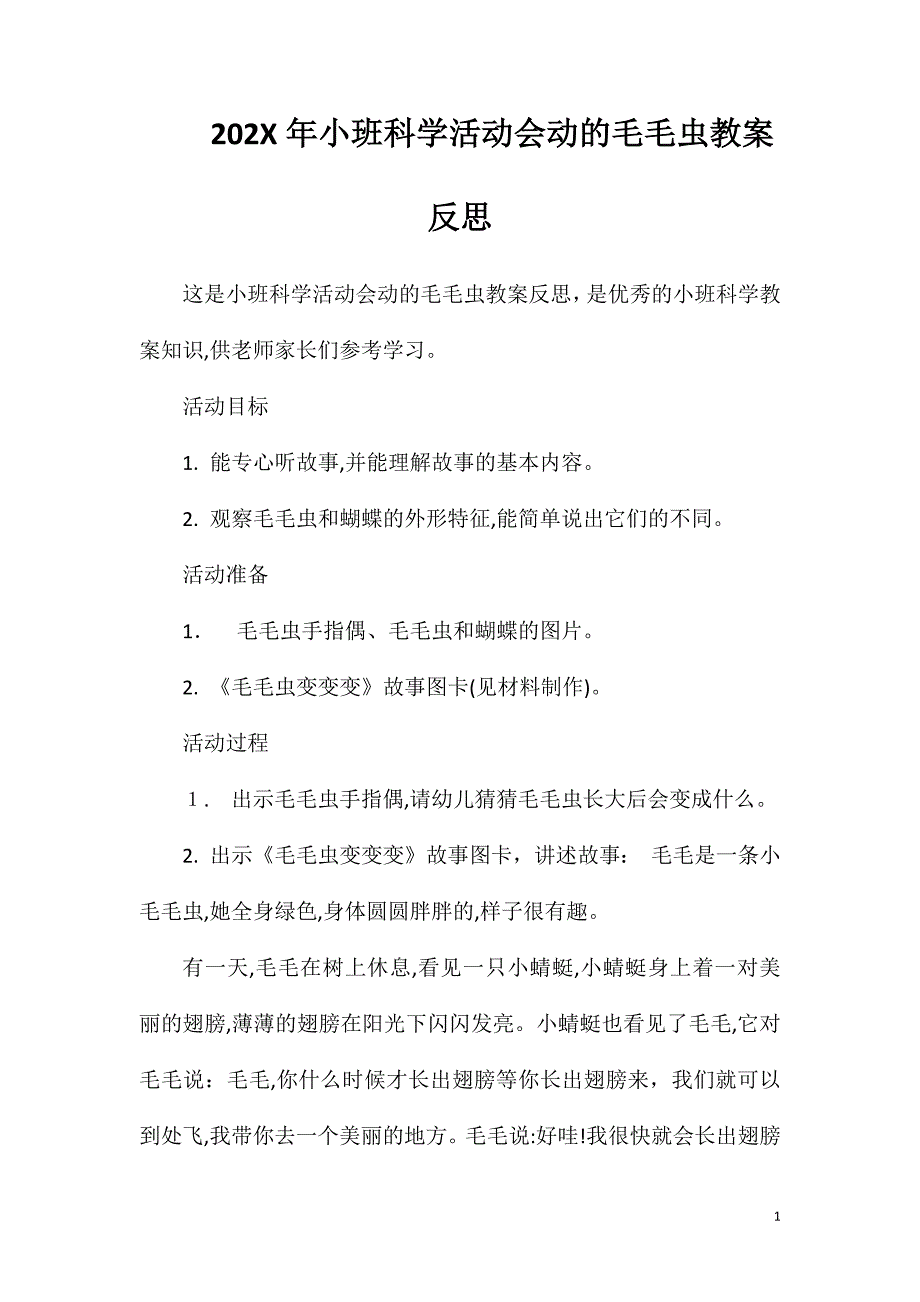 202X 年小班科学活动会动的毛毛虫教案反思

这是小班科学活动会动的毛毛虫教案反思，是优秀的小班科学教案知识,供老师家长们参考学习。

活动目标

1. 能专心听故事,并能理解故事的基本内容。

2. 观察毛毛虫和蝴蝶的外形特征,能简单说出它们的不同。

活动准备

1. 毛毛虫手指偶、毛毛虫和蝴蝶的图片。

2. 《毛毛虫变变变》故事图卡(见材料制作)。

活动过程

1． 出示毛毛虫手指偶,请幼儿猜猜毛毛虫长大后会变成什么。

2. 出示《毛毛虫变变变》故事图卡，讲述故事： 毛毛是一条小毛毛虫,她全身绿色,身体圆圆胖胖的,样子很有趣。

有一天,毛毛在树上休息,看见一只小蜻蜓,小蜻蜓身上着一对美丽的翅膀,薄薄的翅膀在阳光下闪闪发亮。小蜻蜓也看见了毛毛,它对毛毛说：毛毛,你什么时候才长出翅膀等你长出翅膀来，我们就可以到处飞,我带你去一个美丽的地方。毛毛说:好哇!我很快就会长出翅膀

1